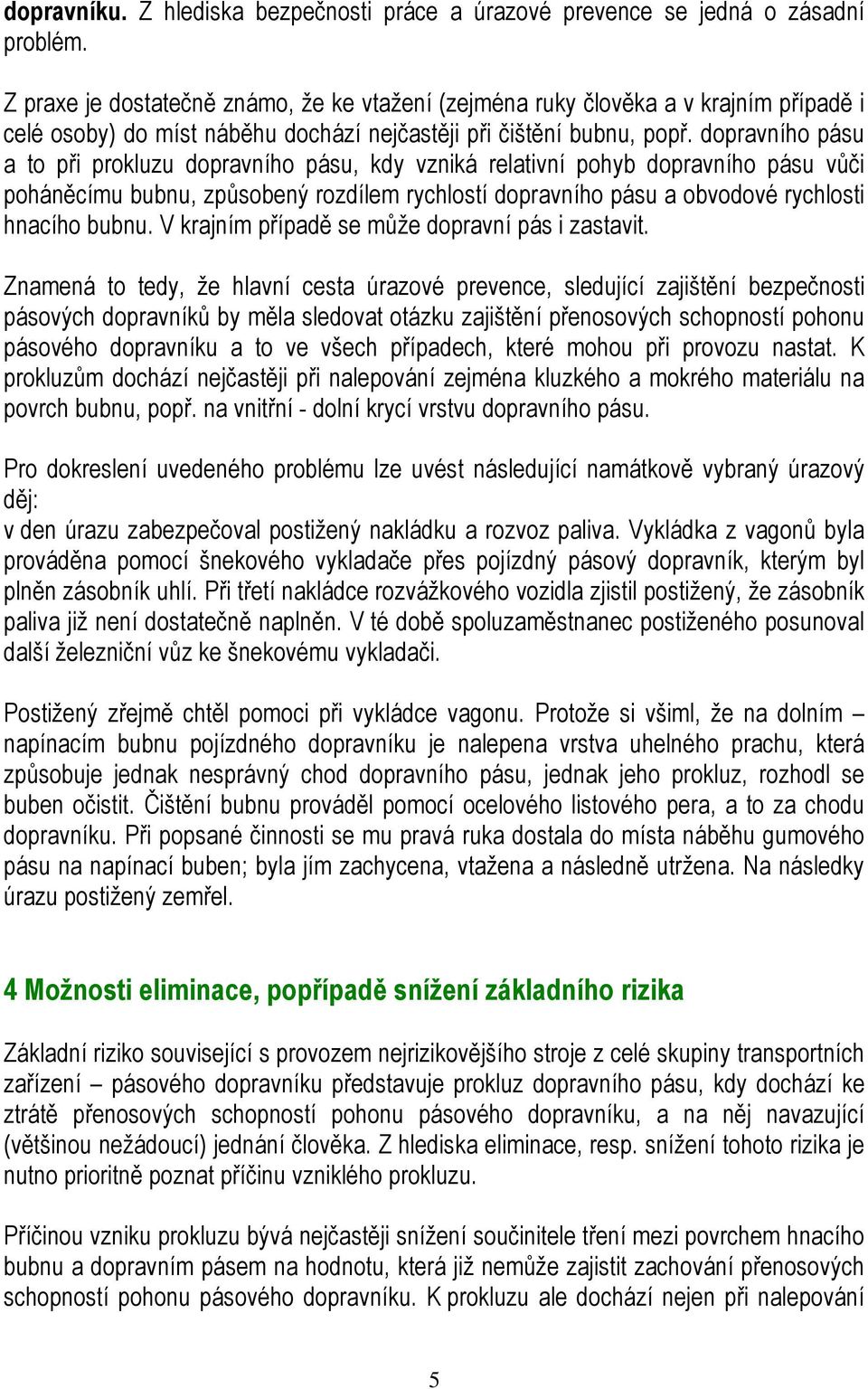 dopravníku. Z hlediska bezpečnosti práce a úrazové prevence se jedná o zásadní problém.

Z praxe je dostatečně známo, že ke vtažení (zejména ruky člověka a v krajním případě i celé osoby) do míst náběhu dochází nejčastěji při čištění bubnu, popř. dopravního pásu a to při prokluzu dopravního pásu, kdy vzniká relativní pohyb dopravního pásu vůči poháněcímu bubnu, způsobený rozdílem rychlostí dopravního pásu a obvodové rychlosti hnacího bubnu. V krajním případě se může dopravní pás i zastavit.

Znamená to tedy, že hlavní cesta úrazové prevence, sledující zajištění bezpečnosti pásových dopravníků by měla sledovat otázku zajištění přenosových schopností pohonu pásového dopravníku a to ve všech případech, které mohou při provozu nastat. K prokluzům dochází nejčastěji při nalepování zejména kluzkého a mokrého materiálu na povrch bubnu, popř. na vnitřní - dolní krycí vrstvu dopravního pásu.

Pro dokreslení uvedeného problému lze uvést následující namátkově vybraný úrazový děj:
v den úrazu zabezpečoval postižený nakládku a rozvoz paliva. Vykládka z vagonů byla prováděna pomocí šnekového vykladače přes pojízdný pásový dopravník, kterým byl plněn zásobník uhlí. Při třetí nakládce rozvážkového vozidla zjistil postižený, že zásobník paliva již není dostatečně naplněn. V té době spoluzaměstnanec postiženého posunoval další železniční vůz ke šnekovému vykladači.

Postižený zřejmě chtěl pomoci při vykládce vagonu. Protože si všiml, že na dolním – napínacím bubnu pojízdného dopravníku je nalepena vrstva uhelného prachu, která způsobuje jednak nesprávný chod dopravního pásu, jednak jeho prokluz, rozhodl se buben očistit. Čištění bubnu prováděl pomocí ocelového listového pera, a to za chodu dopravníku. Při popsané činnosti se mu pravá ruka dostala do místa náběhu gumového pásu na napínací buben; byla jím zachycena, vtažena a následně utržena. Na následky úrazu postižený zemřel.

4 Možnosti eliminace, popřípadě snížení základního rizika

Základní riziko související s provozem nejrizikovějšího stroje z celé skupiny transportních zařízení – pásového dopravníku představuje prokluz dopravního pásu, kdy dochází ke ztrátě přenosových schopností pohonu pásového dopravníku, a na něj navazující (většinou nežádoucí) jednání člověka. Z hlediska eliminace, resp. snížení tohoto rizika je nutno prioritně poznat příčinu vzniklého prokluzu.

Příčinou vzniku prokluzu bývá nejčastěji snížení součinitele tření mezi povrchem hnacího bubnu a dopravním pásem na hodnotu, která již nemůže zajistit zachování přenosových schopností pohonu pásového dopravníku. K prokluzu ale dochází nejen při nalepování

5